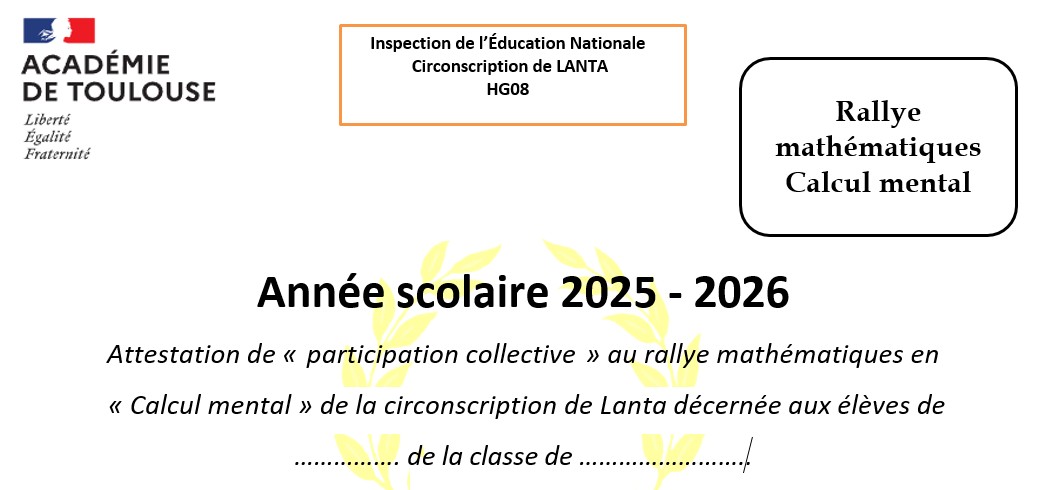 ACADÉMIE
DE TOULOUSE
Liberté
Égalité
Fraternité

Inspection de l'Éducation Nationale
Circonscription de LANTA
HG08

Rallye
mathématiques
Calcul mental

Année scolaire 2025 - 2026

Attestation de « participation collective » au rallye mathématiques en « Calcul mental » de la circonscription de Lanta décernée aux élèves de ____ de la classe de ____